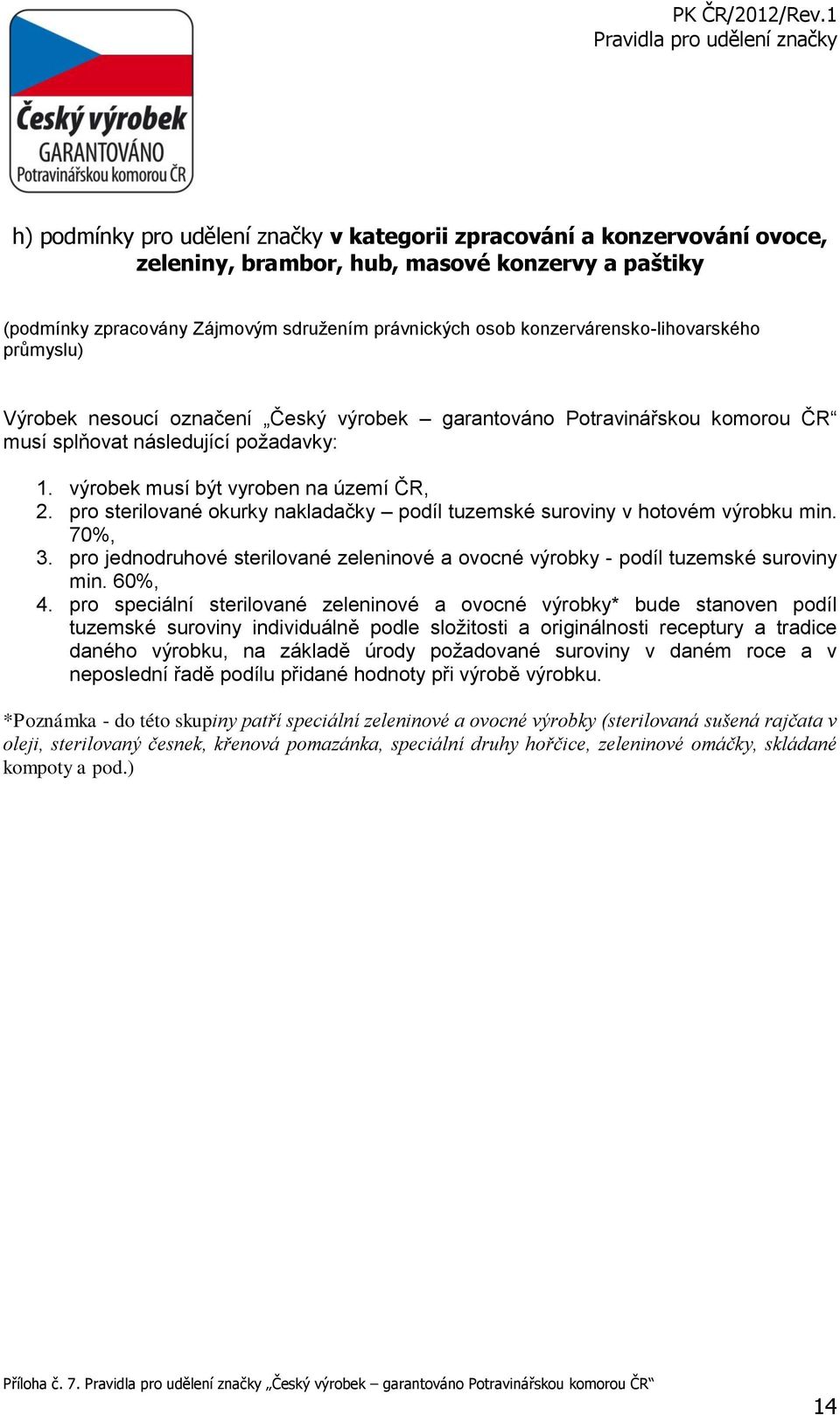 Český výrobek
GARANTOVÁNO
Potravinářskou komorou ČR

PK ČR/2012/Rev.1
Pravidla pro udělení značky

h) podmínky pro udělení značky v kategorii zpracování a konzervování ovoce, zeleniny, brambor, hub, masové konzervy a paštiky

(podmínky zpracovány Zájmovým sdružením právnických osob konzervárensko-lihovarského průmyslu)

Výrobek nesoucí označení „Český výrobek – garantováno Potravinářskou komorou ČR“ musí splňovat následující požadavky:

1. výrobek musí být vyroben na území ČR,
2. pro sterilované okurky nakladačky – podíl tuzemské suroviny v hotovém výrobku min. 70%,
3. pro jednodruhové sterilované zeleninové a ovocné výrobky - podíl tuzemské suroviny min. 60%,
4. pro speciální sterilované zeleninové a ovocné výrobky* bude stanoven podíl tuzemské suroviny individuálně podle složitosti a originálnosti receptury a tradice daného výrobku, na základě úrody požadované suroviny v daném roce a v neposlední řadě podílu přidané hodnoty při výrobě výrobku.

*Poznámka - do této skupiny patří speciální zeleninové a ovocné výrobky (sterilovaná sušená rajčata v oleji, sterilovaný česnek, křenová pomazánka, speciální druhy hořčice, zeleninové omáčky, skládané kompoty a pod.)

Příloha č. 7. Pravidla pro udělení značky „Český výrobek – garantováno Potravinářskou komorou ČR“

14